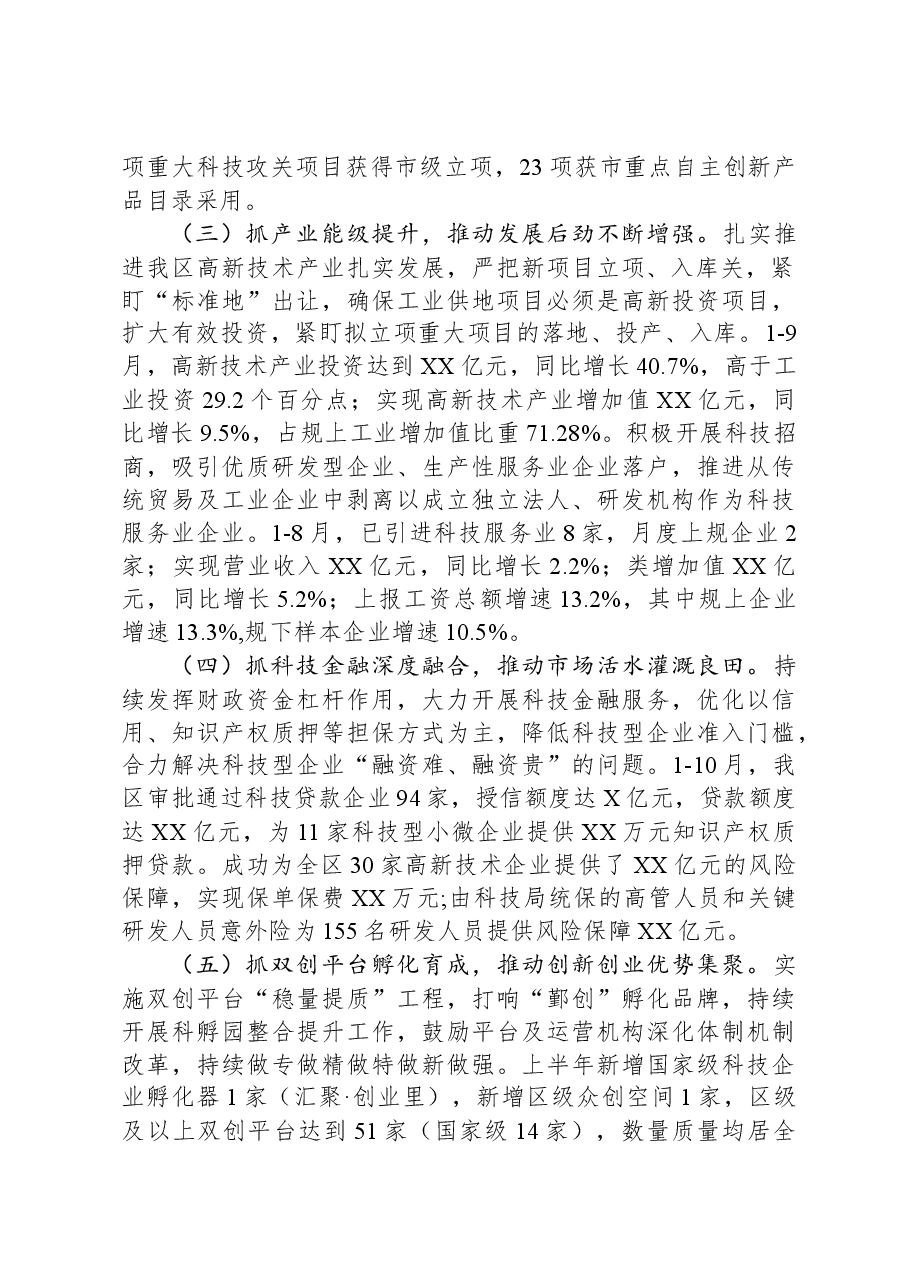 项重大科技攻关项目获得市级立项，23项获市重点自主创新产品目录采用。

（三）抓产业能级提升，推动发展后劲不断增强。扎实推进我区高新技术产业扎实发展，严把新项目立项、入库关，紧盯“标准地”出让，确保工业供地项目必须是高新投资项目，扩大有效投资，紧盯拟立项重大项目的落地、投产、入库。1-9月，高新技术产业投资达到XX亿元，同比增长40.7%，高于工业投资29.2个百分点；实现高新技术产业增加值XX亿元，同比增长9.5%，占规上工业增加值比重71.28%。积极开展科技招商，吸引优质研发型企业、生产性服务业企业落户，推进从传统贸易及工业企业中剥离以成立独立法人、研发机构作为科技服务业企业。1-8月，已引进科技服务业8家，月度上规企业2家；实现营业收入XX亿元，同比增长2.2%；类增加值XX亿元，同比增长5.2%；上报工资总额增速13.2%，其中规上企业增速13.3%,规下样本企业增速10.5%。

（四）抓科技金融深度融合，推动市场活水灌溉良田。持续发挥财政资金杠杆作用，大力开展科技金融服务，优化以信用、知识产权质押等担保方式为主，降低科技型企业准入门槛，合力解决科技型企业“融资难、融资贵”的问题。1-10月，我区审批通过科技贷款企业94家，授信额度达X亿元，贷款额度达XX亿元，为11家科技型小微企业提供XX万元知识产权质押贷款。成功为全区30家高新技术企业提供了XX亿元的风险保障，实现保单保费XX万元;由科技局统保的高管人员和关键研发人员意外险为155名研发人员提供风险保障XX亿元。

（五）抓双创平台孵化育成，推动创新创业优势集聚。实施双创平台“稳量提质”工程，打响“鄞创”孵化品牌，持续开展科孵园整合提升工作，鼓励平台及运营机构深化体制机制改革，持续做专做精做特做新做强。上半年新增国家级科技企业孵化器1家（汇聚·创业里），新增区级众创空间1家，区级及以上双创平台达到51家（国家级14家），数量质量均居全